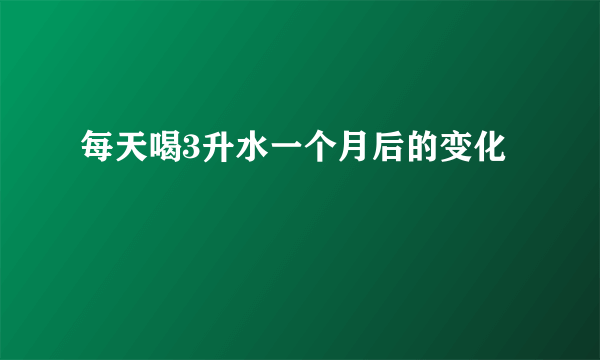 每天喝3升水一个月后的变化